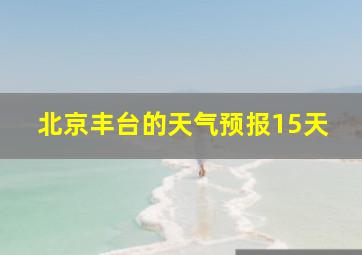 北京丰台的天气预报15天